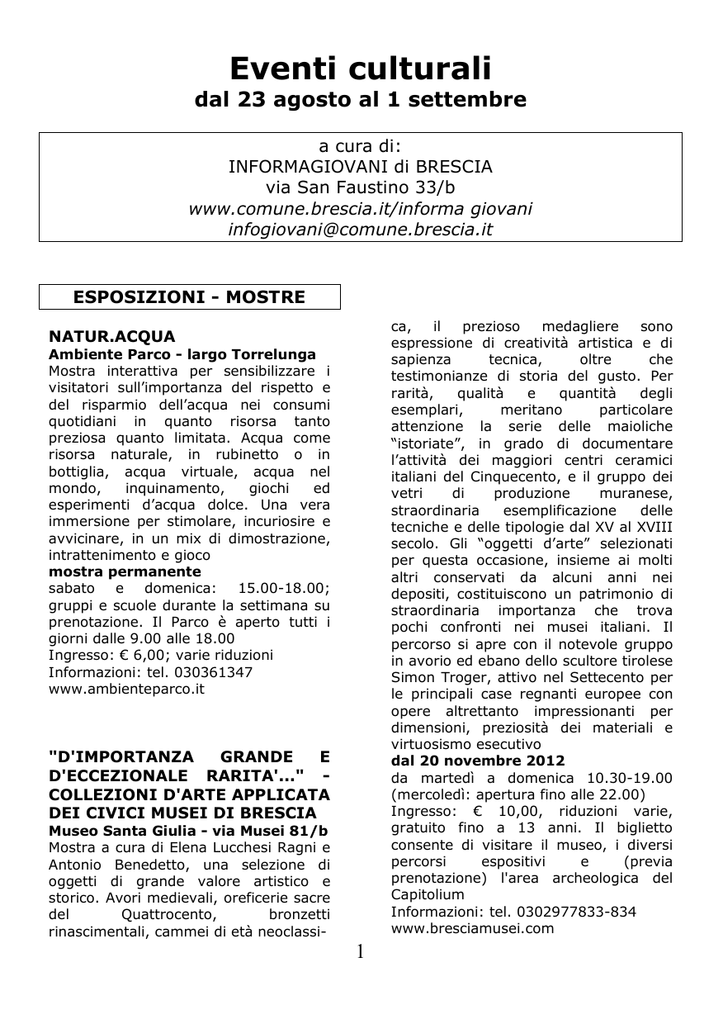 Eventi culturali
dal 23 agosto al 1 settembre

a cura di:
INFORMAGIOVANI di BRESCIA
via San Faustino 33/b
www.comune.brescia.it/informa giovani
infogiovani@comune.brescia.it

ESPOSIZIONI - MOSTRE

NATUR.ACQUA
Ambiente Parco - largo Torrelunga
Mostra interattiva per sensibilizzare i visitatori sull'importanza del rispetto e del risparmio dell'acqua nei consumi quotidiani in quanto risorsa tanto preziosa quanto limitata. Acqua come risorsa naturale, in rubinetto o in bottiglia, acqua virtuale, acqua nel mondo, inquinamento, giochi ed esperimenti d'acqua dolce. Una vera immersione per stimolare, incuriosire e avvicinare, in un mix di dimostrazione, intrattenimento e gioco
mostra permanente
sabato e domenica: 15.00-18.00; gruppi e scuole durante la settimana su prenotazione. Il Parco è aperto tutti i giorni dalle 9.00 alle 18.00
Ingresso: € 6,00; varie riduzioni
Informazioni: tel. 030361347
www.ambienteparco.it

"D'IMPORTANZA GRANDE E D'ECCEZIONALE RARITA'..." - COLLEZIONI D'ARTE APPLICATA DEI CIVICI MUSEI DI BRESCIA
Museo Santa Giulia - via Musei 81/b
Mostra a cura di Elena Lucchesi Ragni e Antonio Benedetto, una selezione di oggetti di grande valore artistico e storico. Avori medievali, oreficerie sacre del Quattrocento, bronzetti rinascimentali, cammei di età neoclassica, il prezioso medagliere sono espressione di creatività artistica e di sapienza tecnica, oltre che testimonianze di storia del gusto. Per rarità, qualità e quantità degli esemplari, meritano particolare attenzione la serie delle maioliche "istoriate", in grado di documentare l'attività dei maggiori centri ceramici italiani del Cinquecento, e il gruppo dei vetri di produzione muranese, straordinaria esemplificazione delle tecniche e delle tipologie dal XV al XVIII secolo. Gli "oggetti d'arte" selezionati per questa occasione, insieme ai molti altri conservati da alcuni anni nei depositi, costituiscono un patrimonio di straordinaria importanza che trova pochi confronti nei musei italiani. Il percorso si apre con il notevole gruppo in avorio ed ebano dello scultore tirolese Simon Troger, attivo nel Settecento per le principali case regnanti europee con opere altrettanto impressionanti per dimensioni, preziosità dei materiali e virtuosismo esecutivo
dal 20 novembre 2012
da martedì a domenica 10.30-19.00 (mercoledì: apertura fino alle 22.00)
Ingresso: € 10,00, riduzioni varie, gratuito fino a 13 anni. Il biglietto consente di visitare il museo, i diversi percorsi espositivi e (previa prenotazione) l'area archeologica del Capitolium
Informazioni: tel. 0302977833-834
www.bresciamusei.com

1